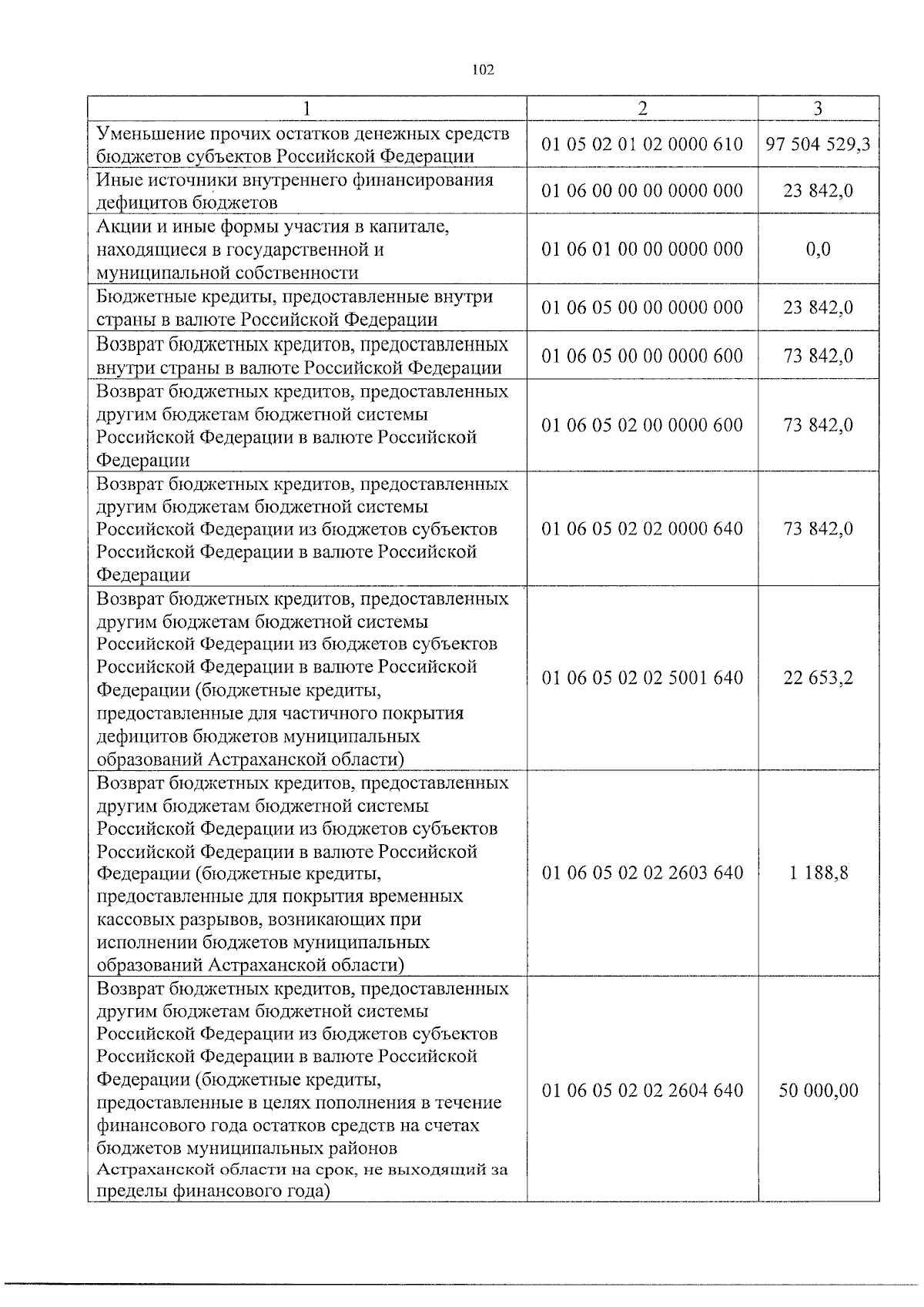 102

| 1 | 2 | 3 |
|---|---|---|
| Уменьшение прочих остатков денежных средств бюджетов субъектов Российской Федерации | 01 05 02 01 02 0000 610 | 97 504 529,3 |
| Иные источники внутреннего финансирования дефицитов бюджетов | 01 06 00 00 00 0000 000 | 23 842,0 |
| Акции и иные формы участия в капитале, находящиеся в государственной и муниципальной собственности | 01 06 01 00 00 0000 000 | 0,0 |
| Бюджетные кредиты, предоставленные внутри страны в валюте Российской Федерации | 01 06 05 00 00 0000 000 | 23 842,0 |
| Возврат бюджетных кредитов, предоставленных внутри страны в валюте Российской Федерации | 01 06 05 00 00 0000 600 | 73 842,0 |
| Возврат бюджетных кредитов, предоставленных другим бюджетам бюджетной системы Российской Федерации в валюте Российской Федерации | 01 06 05 02 00 0000 600 | 73 842,0 |
| Возврат бюджетных кредитов, предоставленных другим бюджетам бюджетной системы Российской Федерации из бюджетов субъектов Российской Федерации в валюте Российской Федерации | 01 06 05 02 02 0000 640 | 73 842,0 |
| Возврат бюджетных кредитов, предоставленных другим бюджетам бюджетной системы Российской Федерации из бюджетов субъектов Российской Федерации в валюте Российской Федерации (бюджетные кредиты, предоставленные для частичного покрытия дефицитов бюджетов муниципальных образований Астраханской области) | 01 06 05 02 02 5001 640 | 22 653,2 |
| Возврат бюджетных кредитов, предоставленных другим бюджетам бюджетной системы Российской Федерации из бюджетов субъектов Российской Федерации в валюте Российской Федерации (бюджетные кредиты, предоставленные для покрытия временных кассовых разрывов, возникающих при исполнении бюджетов муниципальных образований Астраханской области) | 01 06 05 02 02 2603 640 | 1 188,8 |
| Возврат бюджетных кредитов, предоставленных другим бюджетам бюджетной системы Российской Федерации из бюджетов субъектов Российской Федерации в валюте Российской Федерации (бюджетные кредиты, предоставленные в целях пополнения в течение финансового года остатков средств на счетах бюджетов муниципальных районов Астраханской области на срок, не выходящий за пределы финансового года) | 01 06 05 02 02 2604 640 | 50 000,00 |